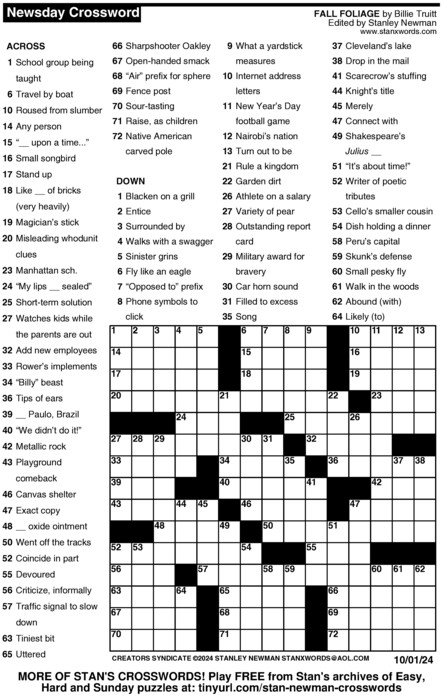 Newsday Crossword

FALL FOLIAGE by Billie Truitt
Edited by Stanley Newman
www.stanxwords.com

ACROSS
1 School group being taught
6 Travel by boat
10 Roused from slumber
14 Any person
15 "__ upon a time..."
16 Small songbird
17 Stand up
18 Like __ of bricks (very heavily)
19 Magician's stick
20 Misleading whodunit clues
23 Manhattan sch.
24 "My lips __ sealed"
25 Short-term solution
27 Watches kids while the parents are out
32 Add new employees
33 Rower's implements
34 "Billy" beast
36 Tips of ears
39 __ Paulo, Brazil
40 "We didn't do it!"
42 Metallic rock
43 Playground comeback
46 Canvas shelter
47 Exact copy
48 __ oxide ointment
50 Went off the tracks
52 Coincide in part
55 Devoured
56 Criticize, informally
57 Traffic signal to slow down
63 Tiniest bit
65 Uttered
66 Sharpshooter Oakley
67 Open-handed smack
68 "Air" prefix for sphere
69 Fence post
70 Sour-tasting
71 Raise, as children
72 Native American carved pole

DOWN
1 Blacken on a grill
2 Entice
3 Surrounded by
4 Walks with a swagger
5 Sinister grins
6 Fly like an eagle
7 "Opposed to" prefix
8 Phone symbols to click
9 What a yardstick measures
10 Internet address letters
11 New Year's Day football game
12 Nairobi's nation
13 Turn out to be
21 Rule a kingdom
22 Garden dirt
26 Athlete on a salary
27 Variety of pear
28 Outstanding report card
29 Military award for bravery
30 Car horn sound
31 Filled to excess
35 Song
37 Cleveland's lake
38 Drop in the mail
41 Scarecrow's stuffing
44 Knight's title
45 Merely
47 Connect with
49 Shakespeare's Julius __
51 "It's about time!"
52 Writer of poetic tributes
53 Cello's smaller cousin
54 Dish holding a dinner
58 Peru's capital
59 Skunk's defense
60 Small pesky fly
61 Walk in the woods
62 Abound (with)
64 Likely (to)

1 2 3 4 5 6 7 8 9 10 11 12 13 14 15 16 17 18 19 20 21 22 23 24 25 26 27 28 29 30 31 32 33 34 35 36 37 38 39 40 41 42 43 44 45 46 47 48 49 50 51 52 53 54 55 56 57 58 59 60 61 62 63 64 65 66 67 68 69 70 71 72

CREATORS SYNDICATE ©2024 STANLEY NEWMAN STANXWORDS@AOL.COM 10/01/24

MORE OF STAN'S CROSSWORDS! Play FREE from Stan's archives of Easy, Hard and Sunday puzzles at: tinyurl.com/stan-newman-crosswords